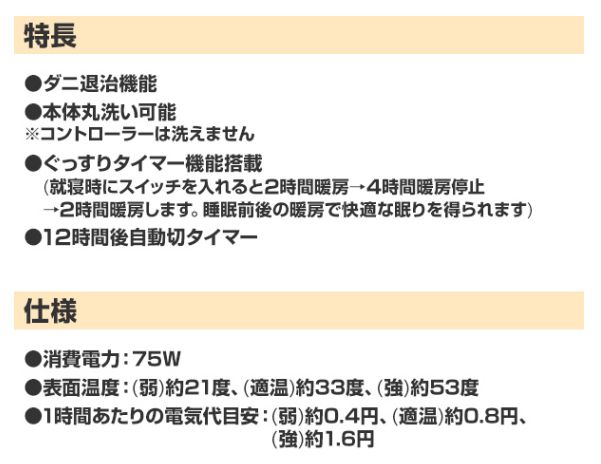 特長

●ダニ退治機能
●本体丸洗い可能
※コントローラーは洗えません
●ぐっすりタイマー機能搭載
(就寝時にスイッチを入れると2時間暖房→4時間暖房停止→2時間暖房します。睡眠前後の暖房で快適な眠りを得られます)
●12時間後自動切タイマー

仕様

●消費電力：75W
●表面温度：(弱)約21度、(適温)約33度、(強)約53度
●1時間あたりの電気代目安：(弱)約0.4円、(適温)約0.8円、(強)約1.6円